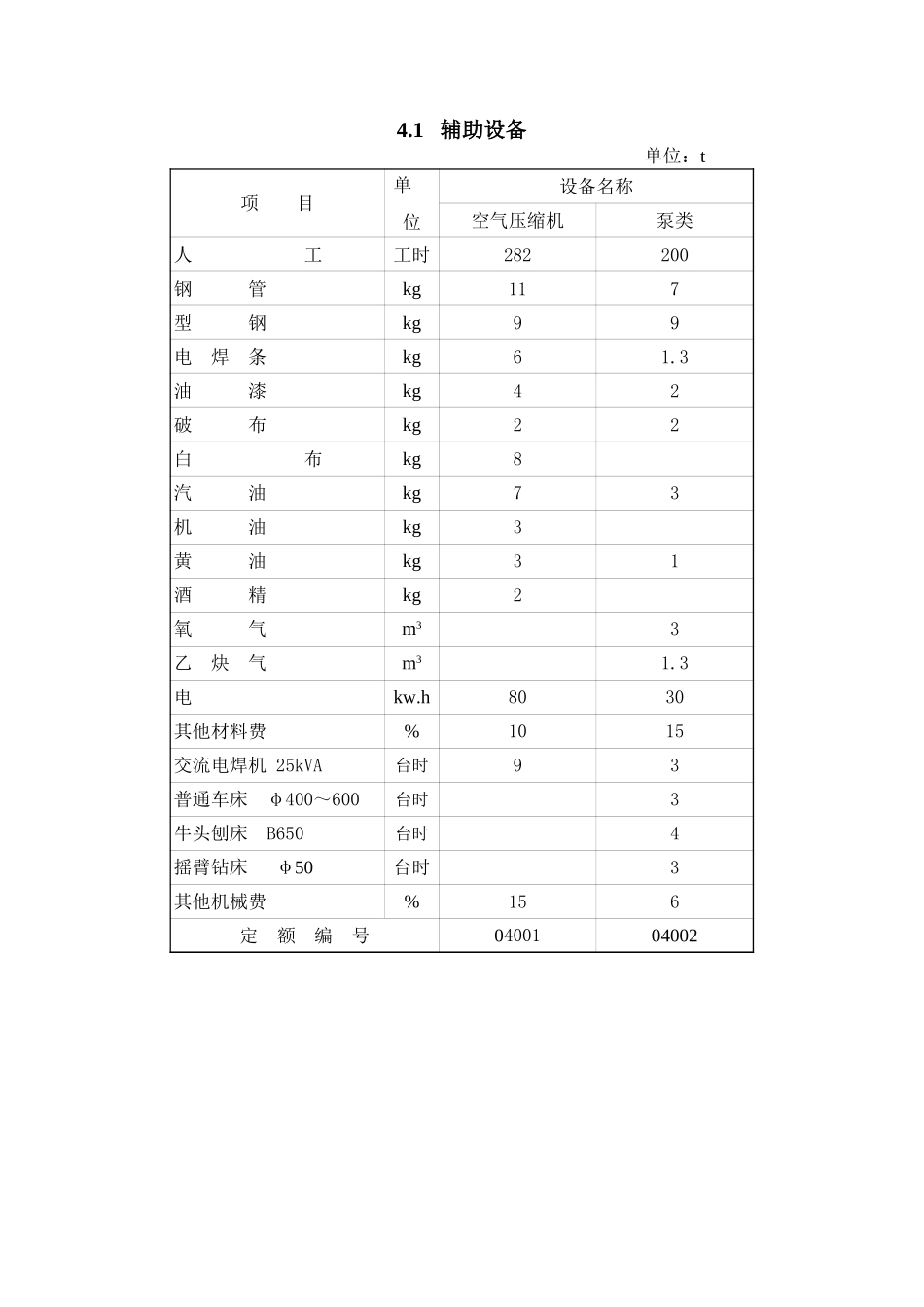 4.1　辅助设备

单位：t

| 项　　目 | 单位 | 设备名称 | |
|---|---|---|---|
| | | 空气压缩机 | 泵类 |
| 人　　　　工 | 工时 | 282 | 200 |
| 钢　　管 | kg | 11 | 7 |
| 型　　钢 | kg | 9 | 9 |
| 电　焊　条 | kg | 6 | 1.3 |
| 油　　漆 | kg | 4 | 2 |
| 破　　布 | kg | 2 | 2 |
| 白　　　　布 | kg | 8 | |
| 汽　　油 | kg | 7 | 3 |
| 机　　油 | kg | 3 | |
| 黄　　油 | kg | 3 | 1 |
| 酒　　精 | kg | 2 | |
| 氧　　气 | $m^3$ | | 3 |
| 乙　炔　气 | $m^3$ | | 1.3 |
| 电 | kw.h | 80 | 30 |
| 其他材料费 | % | 10 | 15 |
| 交流电焊机 25kVA | 台时 | 9 | 3 |
| 普通车床　φ400～600 | 台时 | | 3 |
| 牛头刨床　B650 | 台时 | | 4 |
| 摇臂钻床　φ50 | 台时 | | 3 |
| 其他机械费 | % | 15 | 6 |
| 定　额　编　号 | | 04001 | 04002 |